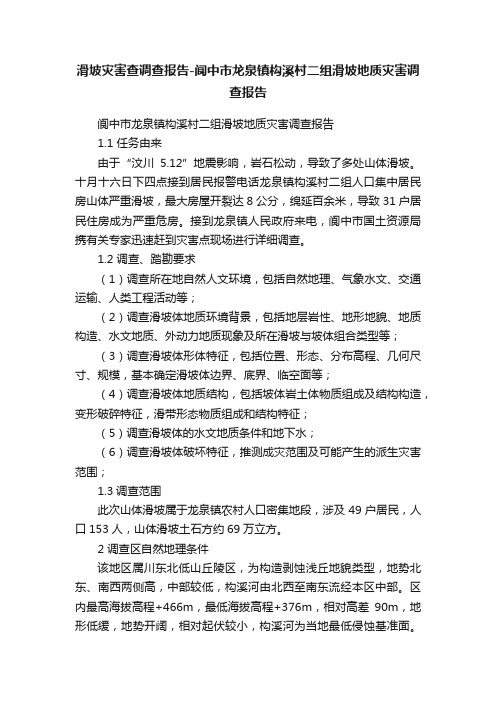 滑坡灾害查调查报告-阆中市龙泉镇构溪村二组滑坡地质灾害调查报告

阆中市龙泉镇构溪村二组滑坡地质灾害调查报告

1.1 任务由来

由于“汶川 5.12”地震影响，岩石松动，导致了多处山体滑坡。十月十六日下四点接到居民报警电话龙泉镇构溪村二组人口集中居民房山体严重滑坡，最大房屋开裂达 8 公分，绵延百余米，导致 31 户居民住房成为严重危房。接到龙泉镇人民政府来电，阆中市国土资源局携有关专家迅速赶到灾害点现场进行详细调查。

1.2 调查、踏勘要求

（1）调查所在地自然人文环境，包括自然地理、气象水文、交通运输、人类工程活动等；

（2）调查滑坡体地质环境背景，包括地层岩性、地形地貌、地质构造、水文地质、外动力地质现象及所在滑坡与坡体组合类型等；

（3）调查滑坡体形体特征，包括位置、形态、分布高程、几何尺寸、规模，基本确定滑坡体边界、底界、临空面等；

（4）调查滑坡体地质结构，包括坡体岩土体物质组成及结构构造，变形破碎特征，滑带形态物质组成和结构特征；

（5）调查滑坡体的水文地质条件和地下水；

（6）调查滑坡体破坏特征，推测成灾范围及可能产生的派生灾害范围；

1.3 调查范围

此次山体滑坡属于龙泉镇农村人口密集地段，涉及 49 户居民，人口 153 人，山体滑坡土石方约 69 万立方。

2 调查区自然地理条件

该地区属川东北低山丘陵区，为构造剥蚀浅丘地貌类型，地势北东、南西两侧高，中部较低，构溪河由北西至南东流经本区中部。区内最高海拔高程+466m，最低海拔高程+376m，相对高差 90m，地形低缓，地势开阔，相对起伏较小，构溪河为当地最低侵蚀基准面。